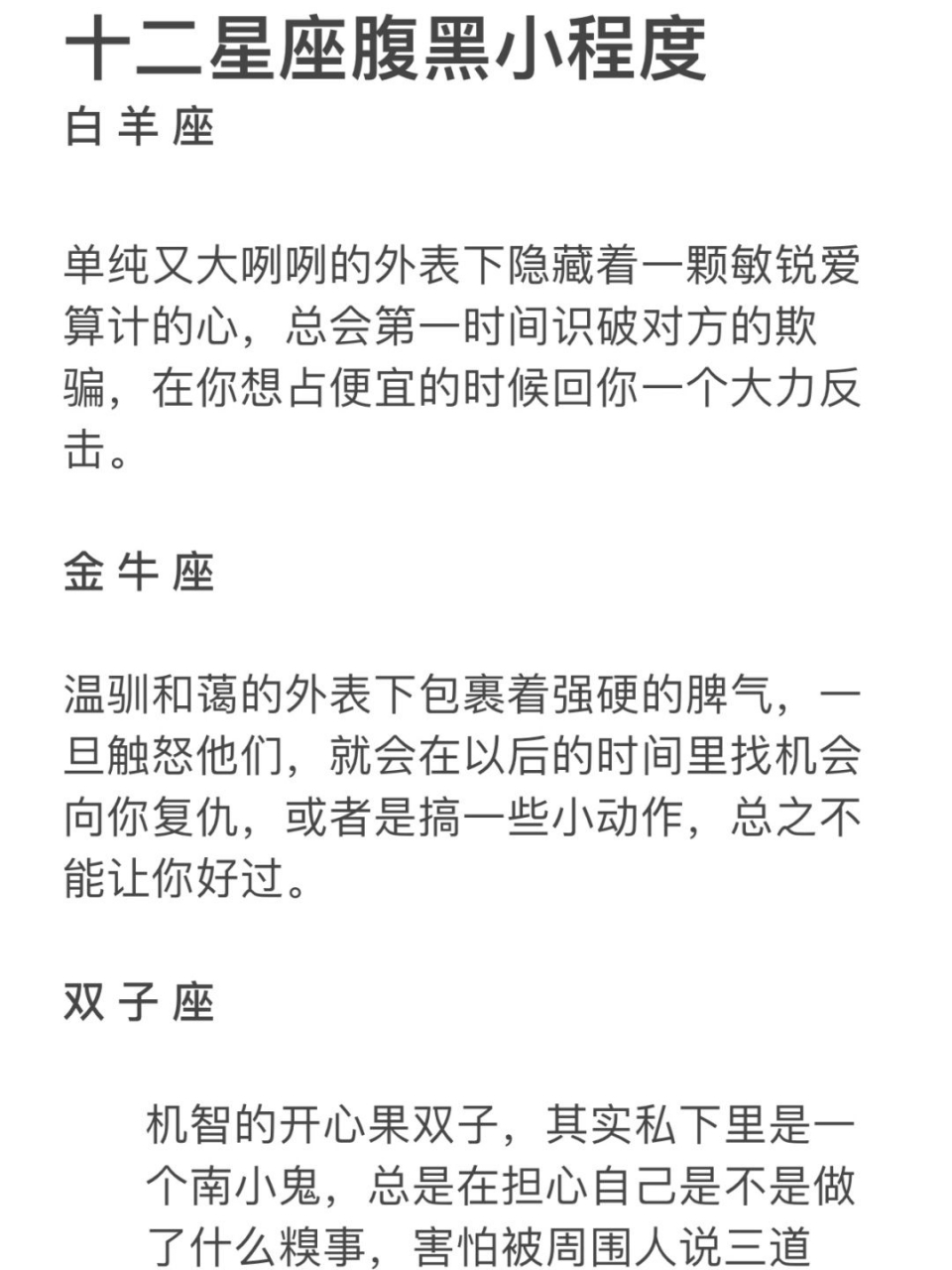 十二星座腹黑小程度
白羊座

单纯又大咧咧的外表下隐藏着一颗敏锐爱算计的心，总会第一时间识破对方的欺骗，在你想占便宜的时候回你一个大力反击。

金牛座

温驯和蔼的外表下包裹着强硬的脾气，一旦触怒他们，就会在以后的时间里找机会向你复仇，或者是搞一些小动作，总之不能让你好过。

双子座

机智的开心果双子，其实私下里是一个南小鬼，总是在担心自己是不是做了什么糗事，害怕被周围人说三道